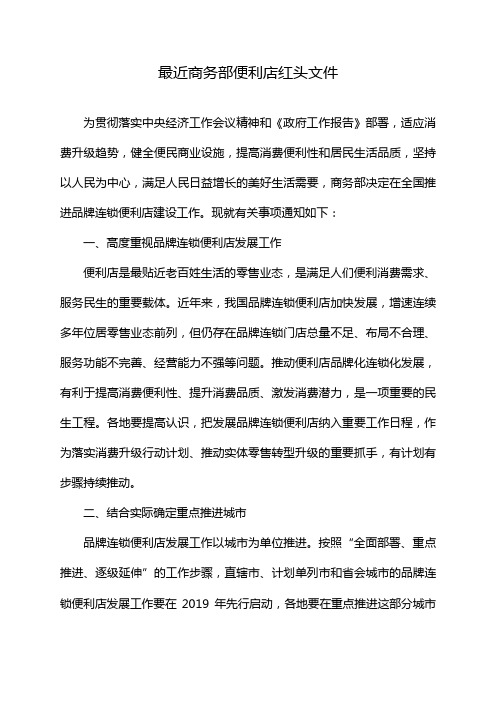 最近商务部便利店红头文件

为贯彻落实中央经济工作会议精神和《政府工作报告》部署，适应消费升级趋势，健全便民商业设施，提高消费便利性和居民生活品质，坚持以人民为中心，满足人民日益增长的美好生活需要，商务部决定在全国推进品牌连锁便利店建设工作。现就有关事项通知如下：

一、高度重视品牌连锁便利店发展工作

便利店是最贴近老百姓生活的零售业态，是满足人们便利消费需求、服务民生的重要载体。近年来，我国品牌连锁便利店加快发展，增速连续多年位居零售业态前列，但仍存在品牌连锁门店总量不足、布局不合理、服务功能不完善、经营能力不强等问题。推动便利店品牌化连锁化发展，有利于提高消费便利性、提升消费品质、激发消费潜力，是一项重要的民生工程。各地要提高认识，把发展品牌连锁便利店纳入重要工作日程，作为落实消费升级行动计划、推动实体零售转型升级的重要抓手，有计划有步骤持续推动。

二、结合实际确定重点推进城市

品牌连锁便利店发展工作以城市为单位推进。按照“全面部署、重点推进、逐级延伸”的工作步骤，直辖市、计划单列市和省会城市的品牌连锁便利店发展工作要在 2019 年先行启动，各地要在重点推进这部分城市